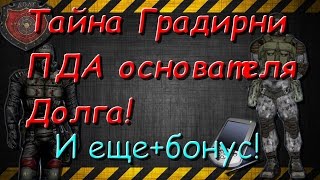 ДОЛГ

Тайна Градирни
ПДА основателя
Долга!
И еще+бонус!